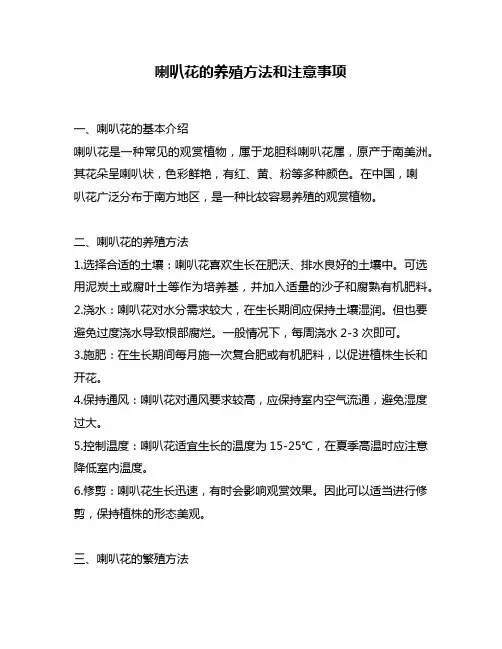 喇叭花的养殖方法和注意事项

一、喇叭花的基本介绍

喇叭花是一种常见的观赏植物，属于龙胆科喇叭花属，原产于南美洲。其花朵呈喇叭状，色彩鲜艳，有红、黄、粉等多种颜色。在中国，喇叭花广泛分布于南方地区，是一种比较容易养殖的观赏植物。

二、喇叭花的养殖方法

1.选择合适的土壤：喇叭花喜欢生长在肥沃、排水良好的土壤中。可选用泥炭土或腐叶土等作为培养基，并加入适量的沙子和腐熟有机肥料。

2.浇水：喇叭花对水分需求较大，在生长期间应保持土壤湿润。但也要避免过度浇水导致根部腐烂。一般情况下，每周浇水 2-3 次即可。

3.施肥：在生长期间每月施一次复合肥或有机肥料，以促进植株生长和开花。

4.保持通风：喇叭花对通风要求较高，应保持室内空气流通，避免湿度过大。

5.控制温度：喇叭花适宜生长的温度为 15-25℃，在夏季高温时应注意降低室内温度。

6.修剪：喇叭花生长迅速，有时会影响观赏效果。因此可以适当进行修剪，保持植株的形态美观。

三、喇叭花的繁殖方法